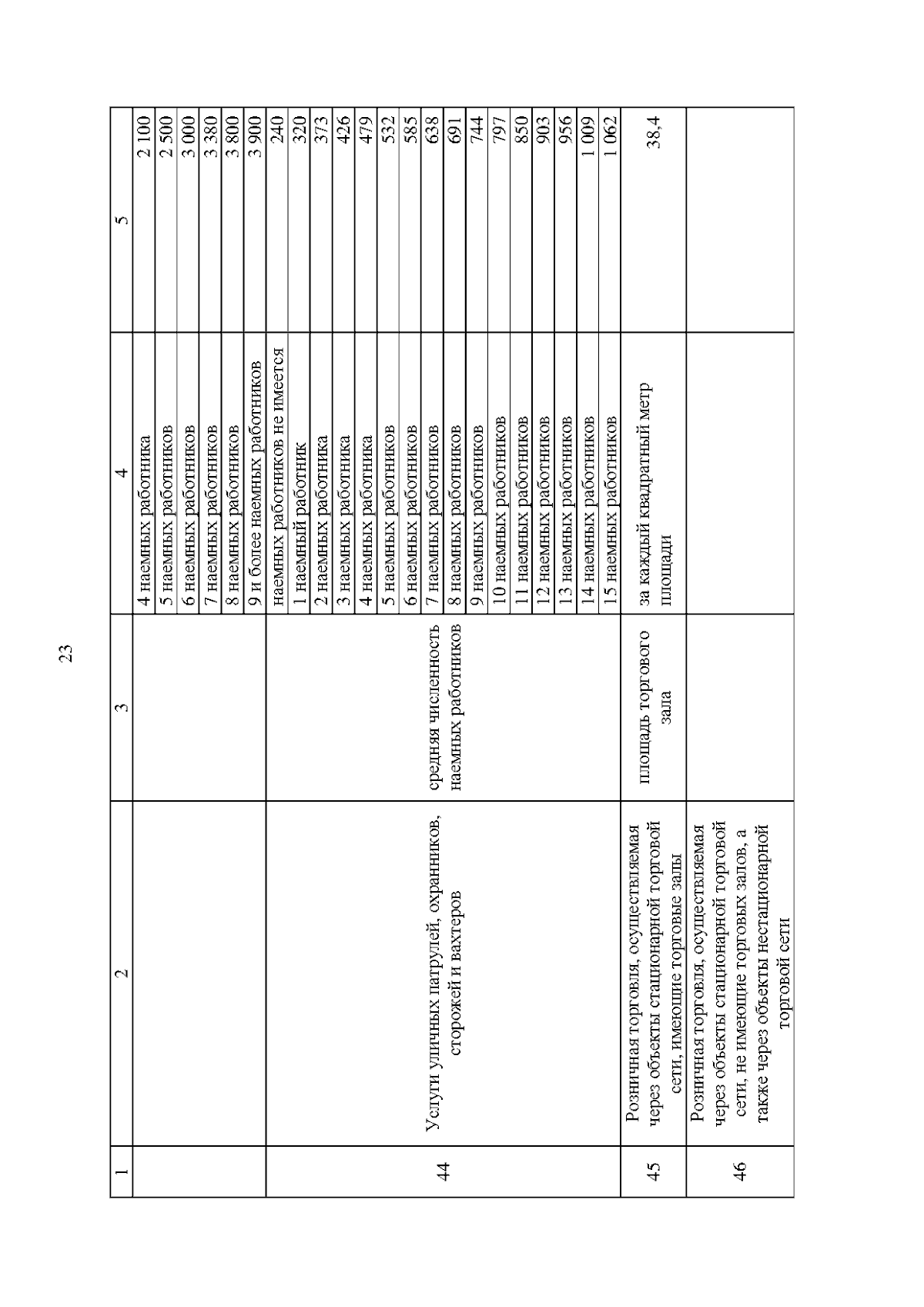 23

| 1 | 2 | 3 | 4 | 5 |
|---|---|---|---|---|
| | | | 4 наемных работника | 2 100 |
| | | | 5 наемных работников | 2 500 |
| | | | 6 наемных работников | 3 000 |
| | | | 7 наемных работников | 3 380 |
| | | | 8 наемных работников | 3 800 |
| | | | 9 и более наемных работников | 3 900 |
| 44 | Услуги уличных патрулей, охранников, сторожей и вахтеров | средняя численность наемных работников | наемных работников не имеется | 240 |
| | | | 1 наемный работник | 320 |
| | | | 2 наемных работника | 373 |
| | | | 3 наемных работника | 426 |
| | | | 4 наемных работника | 479 |
| | | | 5 наемных работников | 532 |
| | | | 6 наемных работников | 585 |
| | | | 7 наемных работников | 638 |
| | | | 8 наемных работников | 691 |
| | | | 9 наемных работников | 744 |
| | | | 10 наемных работников | 797 |
| | | | 11 наемных работников | 850 |
| | | | 12 наемных работников | 903 |
| | | | 13 наемных работников | 956 |
| | | | 14 наемных работников | 1 009 |
| | | | 15 наемных работников | 1 062 |
| 45 | Розничная торговля, осуществляемая через объекты стационарной торговой сети, имеющие торговые залы | площадь торгового зала | за каждый квадратный метр площади | 38,4 |
| 46 | Розничная торговля, осуществляемая через объекты стационарной торговой сети, не имеющие торговых залов, а также через объекты нестационарной торговой сети | | | |